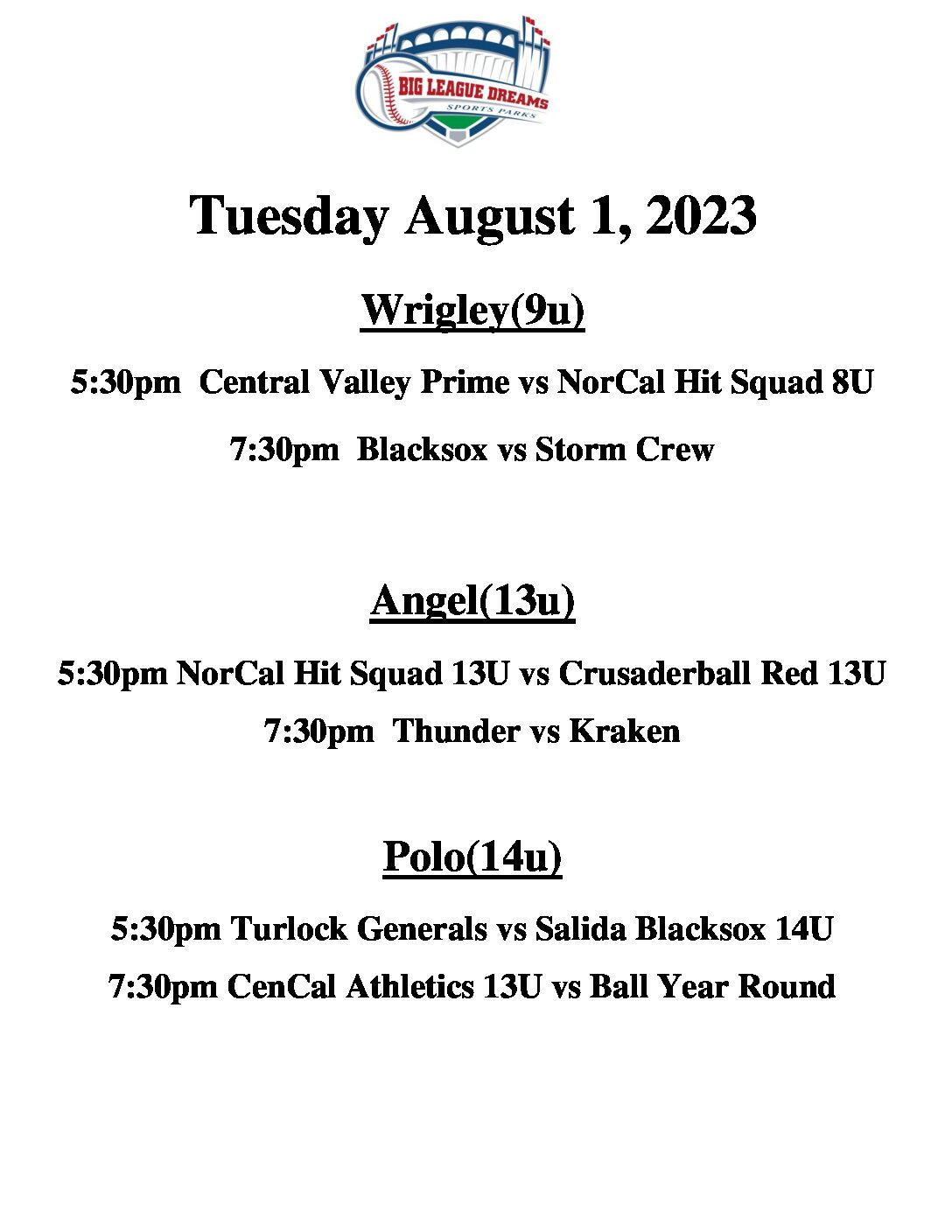 BIG LEAGUE DREAMS
SPORTS PARKS

Tuesday August 1, 2023

Wrigley(9u)

5:30pm Central Valley Prime vs NorCal Hit Squad 8U

7:30pm Blacksox vs Storm Crew

Angel(13u)

5:30pm NorCal Hit Squad 13U vs Crusaderball Red 13U

7:30pm Thunder vs Kraken

Polo(14u)

5:30pm Turlock Generals vs Salida Blacksox 14U

7:30pm CenCal Athletics 13U vs Ball Year Round